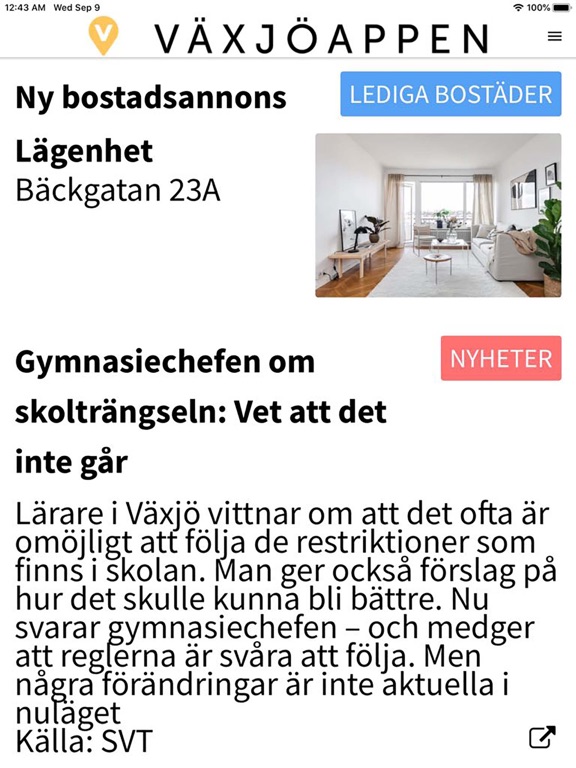 12:43 AM Wed Sep 9
100%
VÄXJÖAPPEN

Ny bostadsannons
LEDIGA BOSTÄDER

Lägenhet
Bäckgatan 23A

Gymnasiechefen om skolträngseln: Vet att det inte går
NYHETER

Lärare i Växjö vittnar om att det ofta är omöjligt att följa de restriktioner som finns i skolan. Man ger också förslag på hur det skulle kunna bli bättre. Nu svarar gymnasiechefen – och medger att reglerna är svåra att följa. Men några förändringar är inte aktuella i nuläget
Källa: SVT